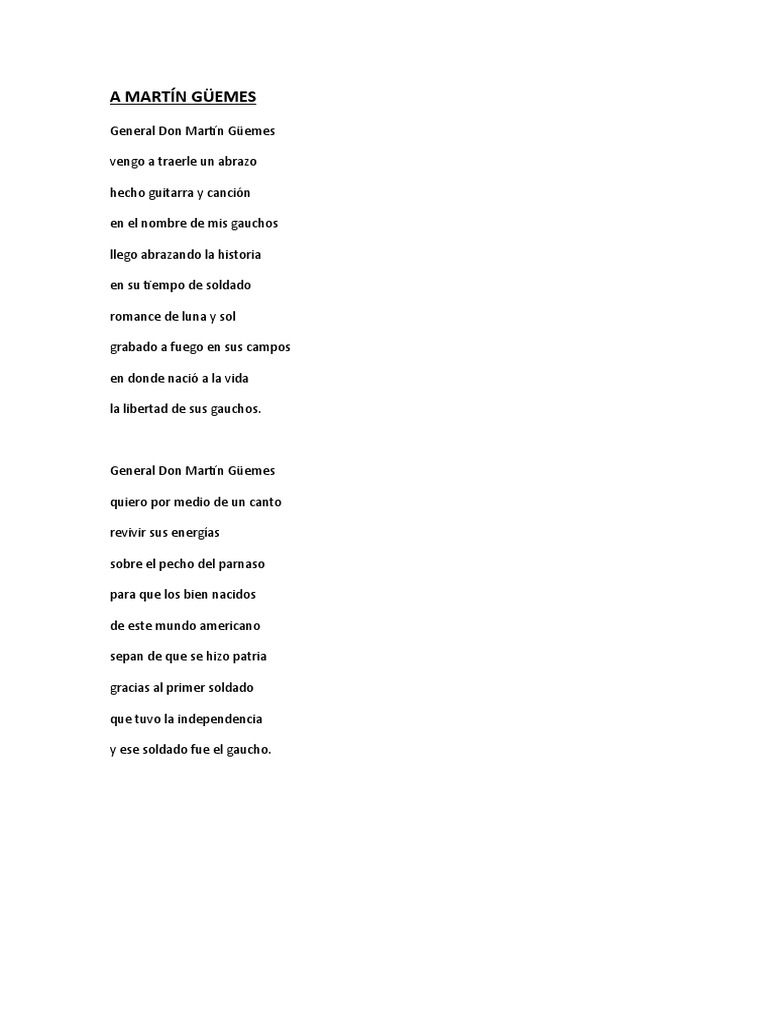 A MARTÍN GÜEMES

General Don Martín Güemes

vengo a traerle un abrazo

hecho guitarra y canción

en el nombre de mis gauchos

llego abrazando la historia

en su tiempo de soldado

romance de luna y sol

grabado a fuego en sus campos

en donde nació a la vida

la libertad de sus gauchos.

General Don Martín Güemes

quiero por medio de un canto

revivir sus energías

sobre el pecho del parnaso

para que los bien nacidos

de este mundo americano

sepan de que se hizo patria

gracias al primer soldado

que tuvo la independencia

y ese soldado fue el gaucho.